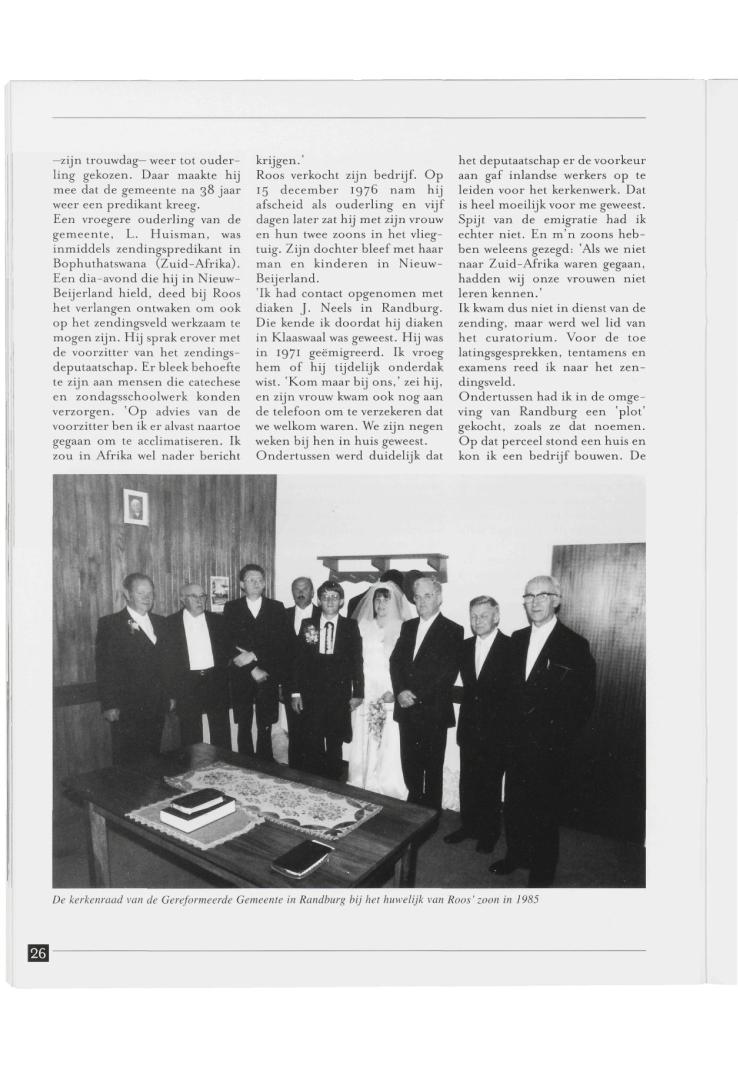 –zijn trouwdag– weer tot ouderling gekozen. Daar maakte hij mee dat de gemeente na 38 jaar weer een predikant kreeg.
Een vroegere ouderling van de gemeente, L. Huisman, was inmiddels zendingspredikant in Bophuthatswana (Zuid-Afrika). Een dia-avond die hij in Nieuw-Beijerland hield, deed bij Roos het verlangen ontwaken om ook op het zendingsveld werkzaam te mogen zijn. Hij sprak erover met de voorzitter van het zendingsdeputaatschap. Er bleek behoefte te zijn aan mensen die catechese en zondagsschoolwerk konden verzorgen. 'Op advies van de voorzitter ben ik er alvast naartoe gegaan om te acclimatiseren. Ik zou in Afrika wel nader bericht krijgen.'
Roos verkocht zijn bedrijf. Op 15 december 1976 nam hij afscheid als ouderling en vijf dagen later zat hij met zijn vrouw en hun twee zoons in het vliegtuig. Zijn dochter bleef met haar man en kinderen in Nieuw-Beijerland.
'Ik had contact opgenomen met diaken J. Neels in Randburg. Die kende ik doordat hij diaken in Klaaswaal was geweest. Hij was in 1971 geëmigreerd. Ik vroeg hem of hij tijdelijk onderdak wist. 'Kom maar bij ons,' zei hij, en zijn vrouw kwam ook nog aan de telefoon om te verzekeren dat we welkom waren. We zijn negen weken bij hen in huis geweest.
Ondertussen werd duidelijk dat het deputaatschap er de voorkeur aan gaf inlandse werkers op te leiden voor het kerkenwerk. Dat is heel moeilijk voor me geweest. Spijt van de emigratie had ik echter niet. En m'n zoons hebben weleens gezegd: 'Als we niet naar Zuid-Afrika waren gegaan, hadden wij onze vrouwen niet leren kennen.'
Ik kwam dus niet in dienst van de zending, maar werd wel lid van het curatorium. Voor de toelatingsgesprekken, tentamens en examens reed ik naar het zendingsveld.
Ondertussen had ik in de omgeving van Randburg een 'plot' gekocht, zoals ze dat noemen. Op dat perceel stond een huis en kon ik een bedrijf bouwen. De

De kerkenraad van de Gereformeerde Gemeente in Randburg bij het huwelijk van Roos' zoon in 1985

26